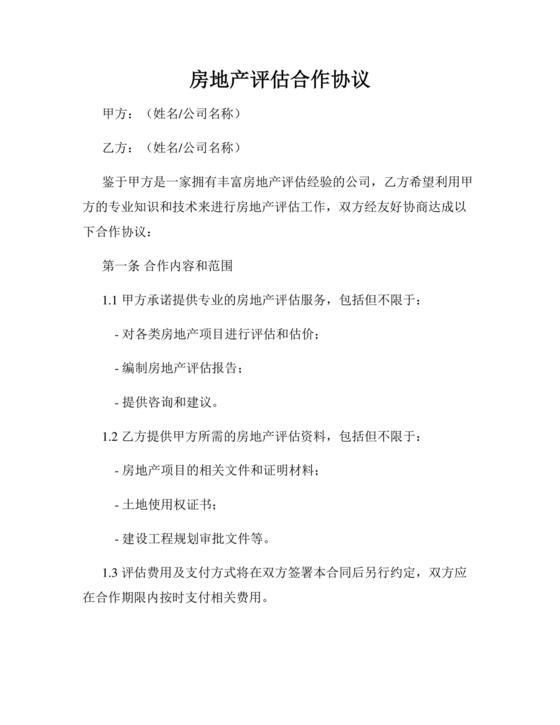 房地产评估合作协议

甲方：（姓名/公司名称）

乙方：（姓名/公司名称）

鉴于甲方是一家拥有丰富房地产评估经验的公司，乙方希望利用甲方的专业知识和技术来进行房地产评估工作，双方经友好协商达成以下合作协议：

第一条 合作内容和范围

1.1 甲方承诺提供专业的房地产评估服务，包括但不限于：

- 对各类房地产项目进行评估和估价；

- 编制房地产评估报告；

- 提供咨询和建议。

1.2 乙方提供甲方所需的房地产评估资料，包括但不限于：

- 房地产项目的相关文件和证明材料；

- 土地使用权证书；

- 建设工程规划审批文件等。

1.3 评估费用及支付方式将在双方签署本合同后另行约定，双方应在合作期限内按时支付相关费用。